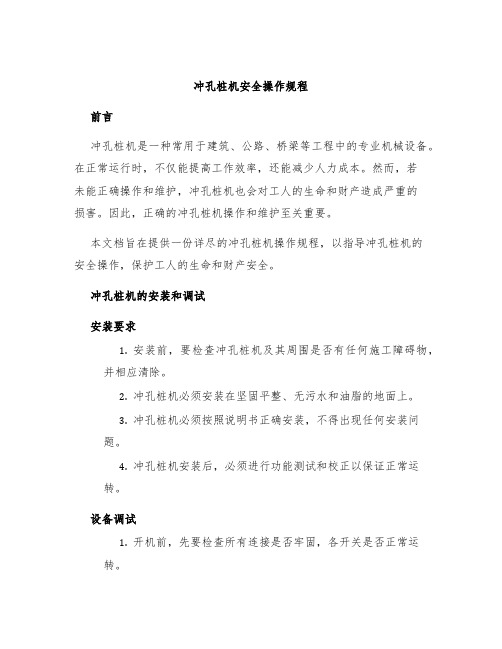 冲孔桩机安全操作规程

前言

冲孔桩机是一种常用于建筑、公路、桥梁等工程中的专业机械设备。在正常运行时，不仅能提高工作效率，还能减少人力成本。然而，若未能正确操作和维护，冲孔桩机也会对工人的生命和财产造成严重的损害。因此，正确的冲孔桩机操作和维护至关重要。

本文档旨在提供一份详尽的冲孔桩机操作规程，以指导冲孔桩机的安全操作，保护工人的生命和财产安全。

冲孔桩机的安装和调试

安装要求

1. 安装前，要检查冲孔桩机及其周围是否有任何施工障碍物，并相应清除。

2. 冲孔桩机必须安装在坚固平整、无污水和油脂的地面上。

3. 冲孔桩机必须按照说明书正确安装，不得出现任何安装问题。

4. 冲孔桩机安装后，必须进行功能测试和校正以保证正常运转。

设备调试

1. 开机前，先要检查所有连接是否牢固，各开关是否正常运转。